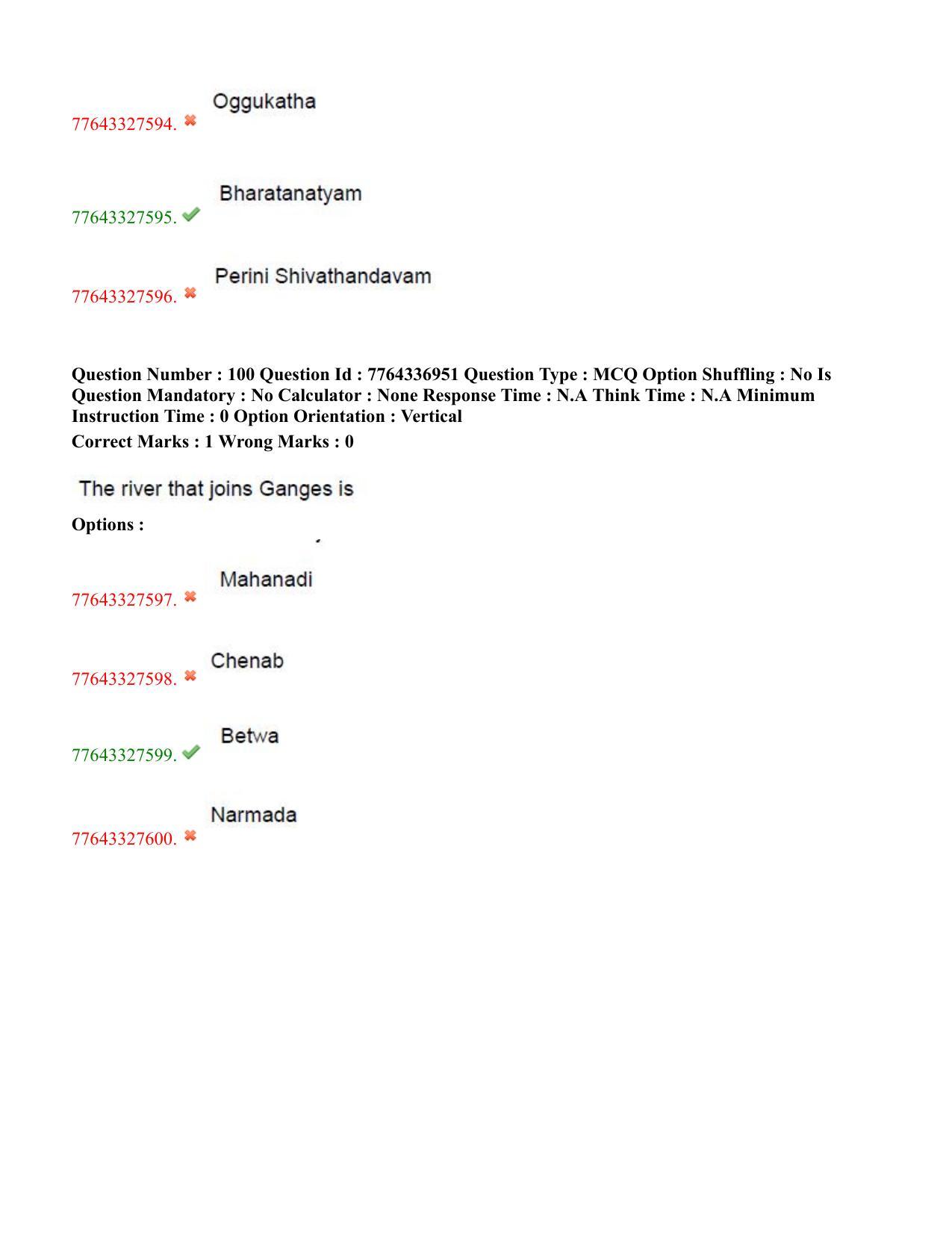 77643327594. ✖ Oggukatha

77643327595. ✔ Bharatanatyam

77643327596. ✖ Perini Shivathandavam

Question Number : 100 Question Id : 7764336951 Question Type : MCQ Option Shuffling : No Is Question Mandatory : No Calculator : None Response Time : N.A Think Time : N.A Minimum Instruction Time : 0 Option Orientation : Vertical

Correct Marks : 1 Wrong Marks : 0

The river that joins Ganges is

Options :

77643327597. ✖ Mahanadi

77643327598. ✖ Chenab

77643327599. ✔ Betwa

77643327600. ✖ Narmada